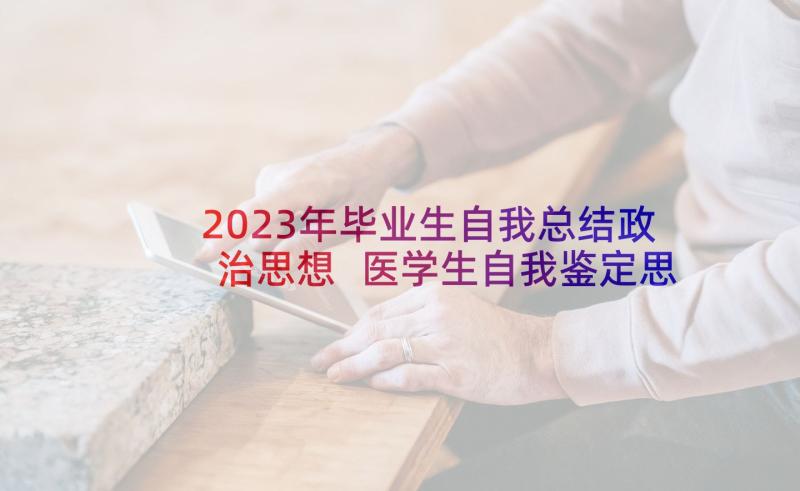 2023年毕业生自我总结政治思想 医学生自我鉴定思